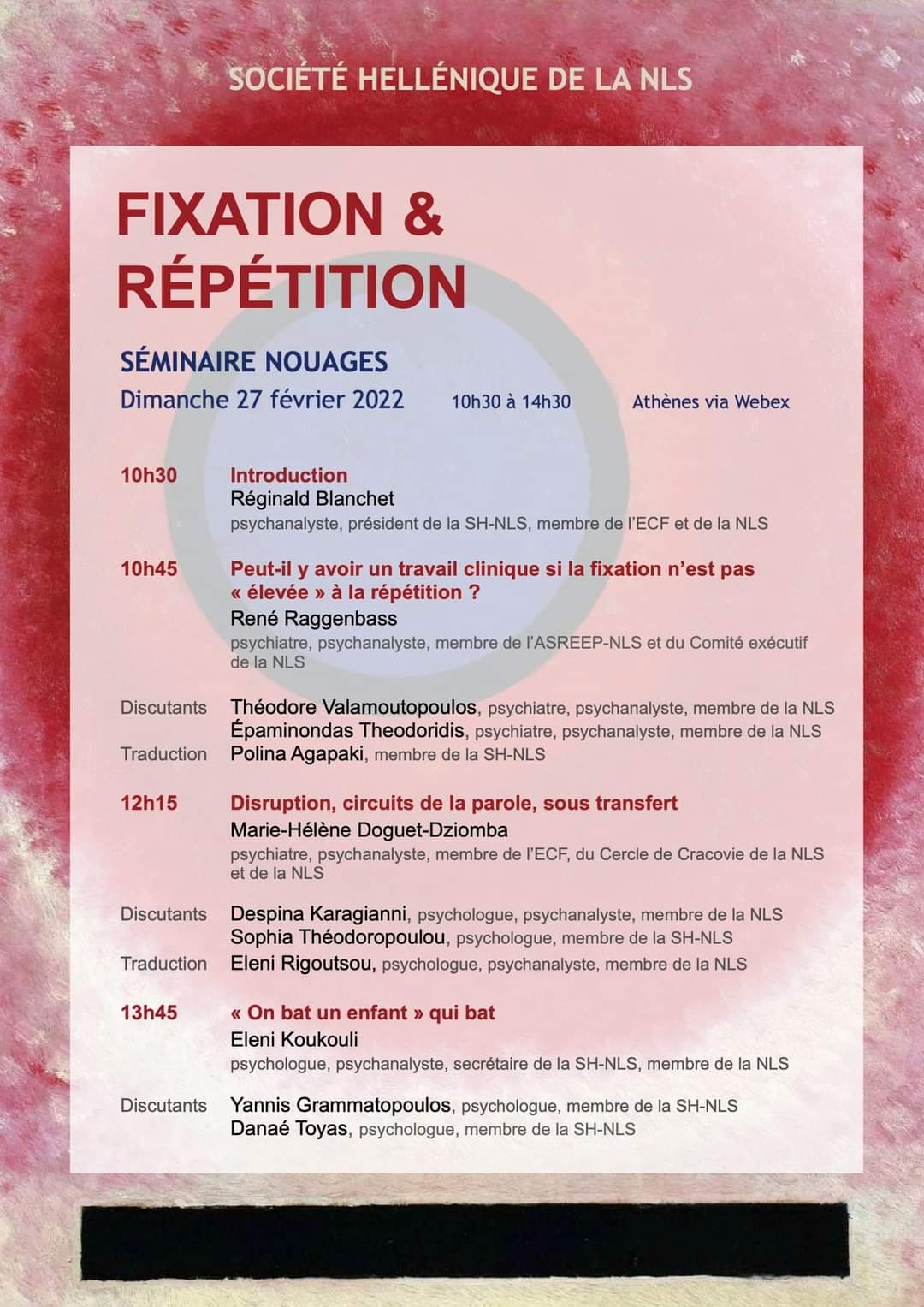 SOCIÉTÉ HELLÉNIQUE DE LA NLS

FIXATION & RÉPÉTITION

SÉMINAIRE NOUAGES

Dimanche 27 février 2022 10h30 à 14h30 Athènes via Webex

10h30 Introduction
Réginald Blanchet
psychanalyste, président de la SH-NLS, membre de l'ECF et de la NLS

10h45 Peut-il y avoir un travail clinique si la fixation n'est pas « élevée » à la répétition ?
René Raggenbass
psychiatre, psychanalyste, membre de l'ASREEP-NLS et du Comité exécutif de la NLS

Discutants Théodore Valamoutopoulos, psychiatre, psychanalyste, membre de la NLS
Épaminondas Theodoridis, psychiatre, psychanalyste, membre de la NLS
Traduction Polina Agapaki, membre de la SH-NLS

12h15 Disruption, circuits de la parole, sous transfert
Marie-Hélène Doguet-Dziomba
psychiatre, psychanalyste, membre de l'ECF, du Cercle de Cracovie de la NLS et de la NLS

Discutants Despina Karagianni, psychologue, psychanalyste, membre de la NLS
Sophia Théodoropoulou, psychologue, membre de la SH-NLS
Traduction Eleni Rigoutsou, psychologue, psychanalyste, membre de la NLS

13h45 « On bat un enfant » qui bat
Eleni Koukouli
psychologue, psychanalyste, secrétaire de la SH-NLS, membre de la NLS

Discutants Yannis Grammatopoulos, psychologue, membre de la SH-NLS
Danaé Toyas, psychologue, membre de la SH-NLS